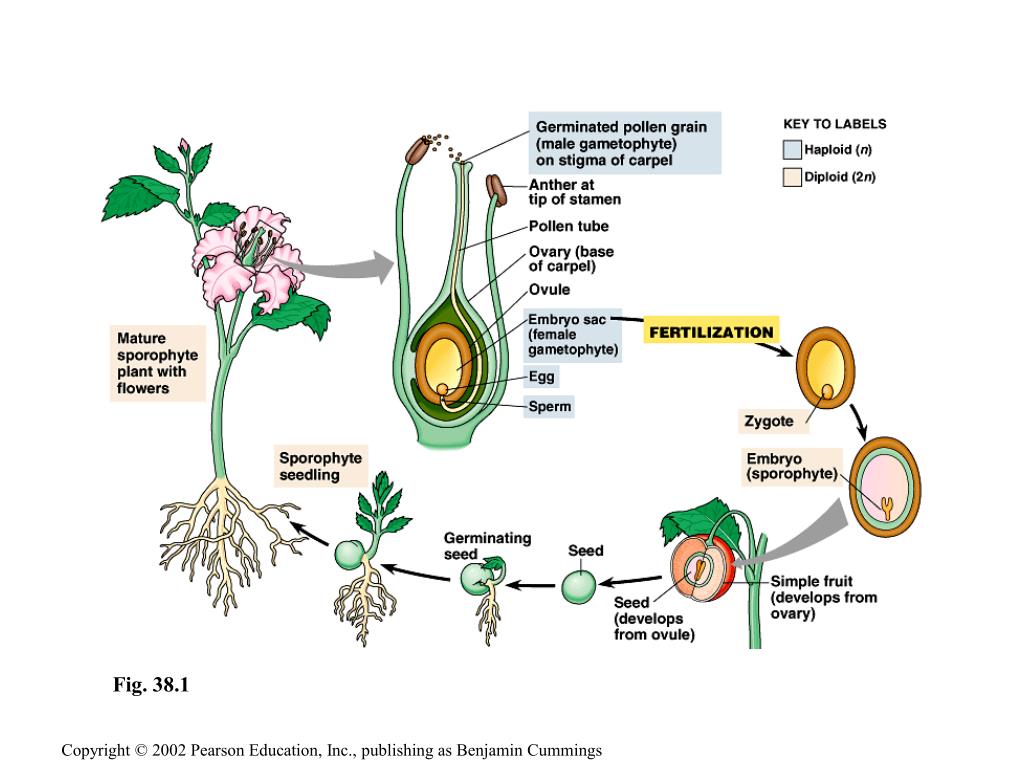 Germinated pollen grain (male gametophyte) on stigma of carpel

KEY TO LABELS
Haploid ($n$)
Diploid ($2n$)

Anther at tip of stamen

Pollen tube

Ovary (base of carpel)

Ovule

Embryo sac (female gametophyte)

FERTILIZATION

Egg

Sperm

Mature sporophyte plant with flowers

Zygote

Embryo (sporophyte)

Sporophyte seedling

Germinating seed

Seed

Seed (develops from ovule)

Simple fruit (develops from ovary)

Fig. 38.1

Copyright © 2002 Pearson Education, Inc., publishing as Benjamin Cummings